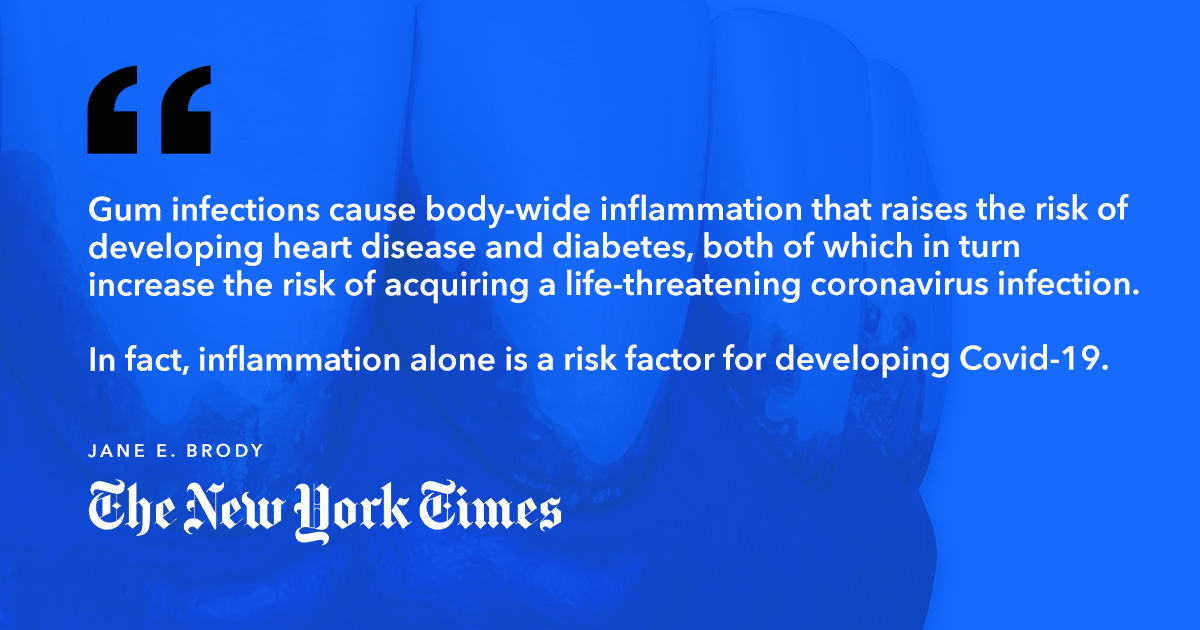 “

Gum infections cause body-wide inflammation that raises the risk of developing heart disease and diabetes, both of which in turn increase the risk of acquiring a life-threatening coronavirus infection.

In fact, inflammation alone is a risk factor for developing Covid-19.

JANE E. BRODY

The New York Times